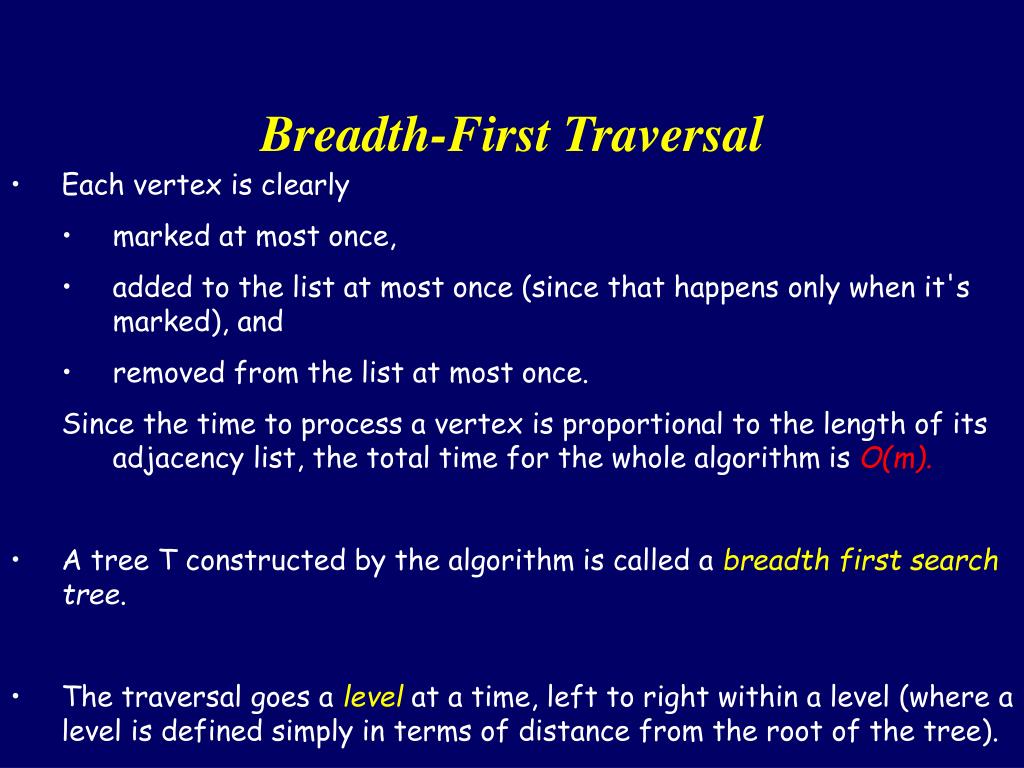 Breadth-First Traversal

• Each vertex is clearly

• marked at most once,

• added to the list at most once (since that happens only when it's marked), and

• removed from the list at most once.

Since the time to process a vertex is proportional to the length of its adjacency list, the total time for the whole algorithm is $O(m)$.

• A tree T constructed by the algorithm is called a breadth first search tree.

• The traversal goes a level at a time, left to right within a level (where a level is defined simply in terms of distance from the root of the tree).